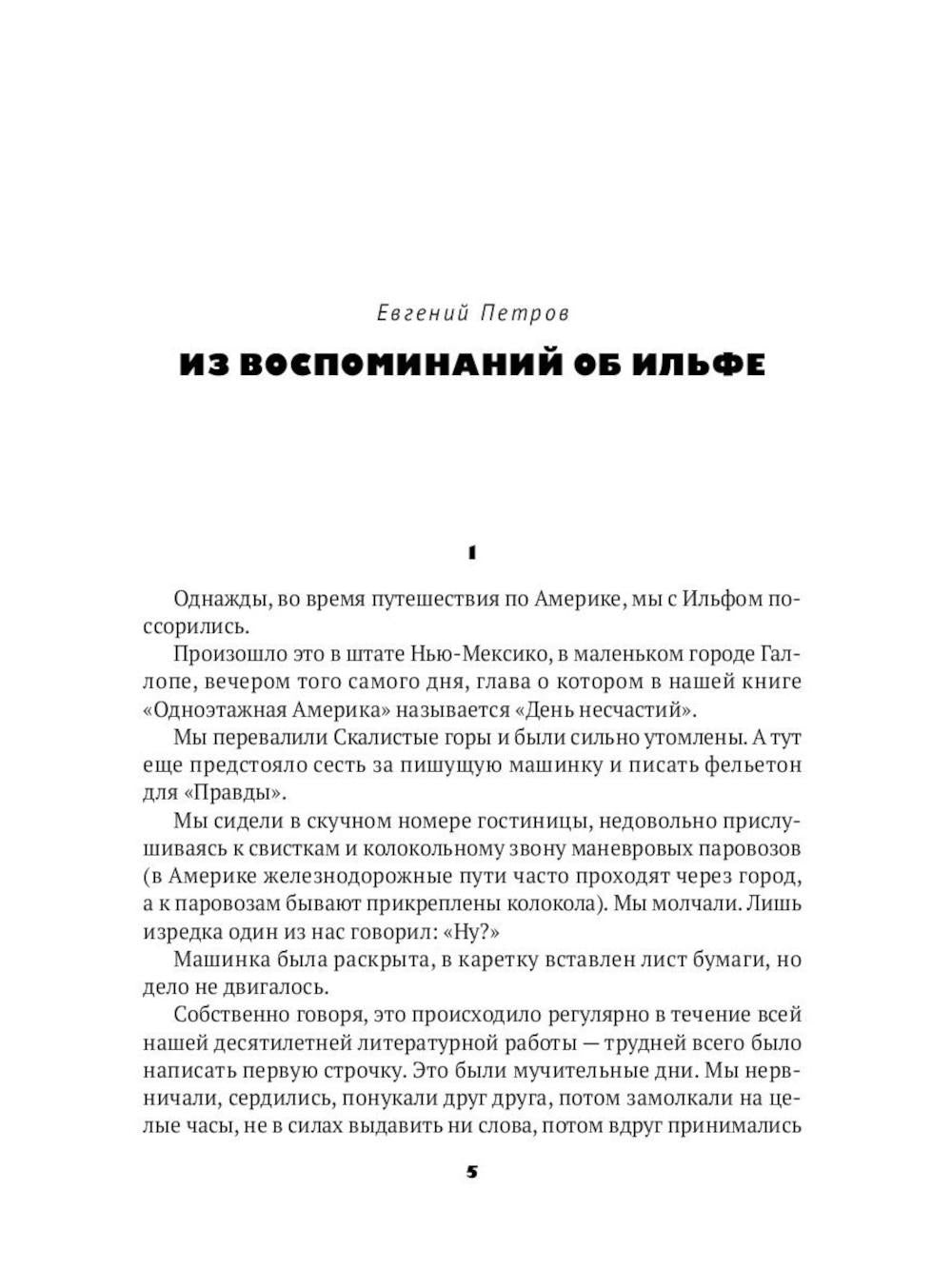 Евгений Петров

ИЗ ВОСПОМИНАНИЙ ОБ ИЛЬФЕ

1

Однажды, во время путешествия по Америке, мы с Ильфом поссорились.

Произошло это в штате Нью-Мексико, в маленьком городе Галлопе, вечером того самого дня, глава о котором в нашей книге «Одноэтажная Америка» называется «День несчастий».

Мы перевалили Скалистые горы и были сильно утомлены. А тут еще предстояло сесть за пишущую машинку и писать фельетон для «Правды».

Мы сидели в скучном номере гостиницы, недовольно прислушиваясь к свисткам и колокольному звону маневровых паровозов (в Америке железнодорожные пути часто проходят через город, а к паровозам бывают прикреплены колокола). Мы молчали. Лишь изредка один из нас говорил: «Ну?»

Машинка была раскрыта, в каретку вставлен лист бумаги, но дело не двигалось.

Собственно говоря, это происходило регулярно в течение всей нашей десятилетней литературной работы — трудней всего было написать первую строчку. Это были мучительные дни. Мы нервничали, сердились, понукали друг друга, потом замолкали на целые часы, не в силах выдавить ни слова, потом вдруг принимались

5